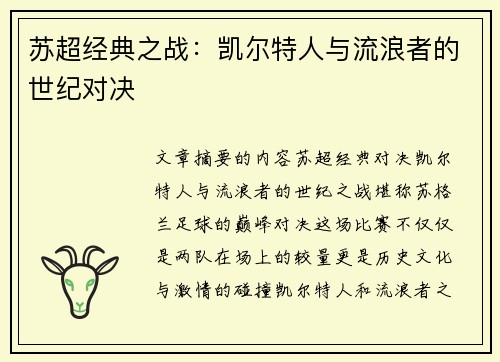 苏超经典之战：凯尔特人与流浪者的世纪对决

文章摘要的内容苏超经典对决凯尔特人与流浪者的世纪之战堪称苏格兰足球的巅峰对决这场比赛不仅仅是两队在场上的较量更是历史文化与激情的碰撞凯尔特人和流浪者之